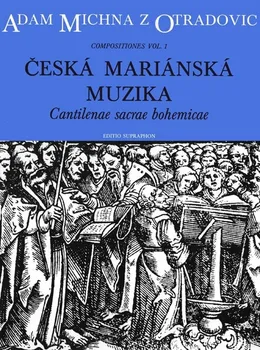 ADAM MICHNA Z OTRADOVIC

COMPOSITIONES VOL. 1

ČESKÁ MARIÁNSKÁ MUZIKA

Cantilenae sacrae bohemicae

EDITIO SUPRAPHON